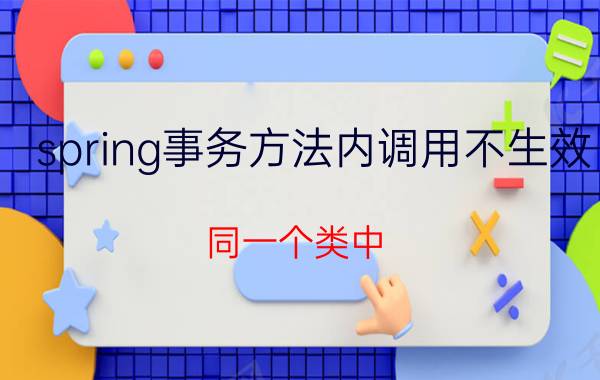 spring事务方法内调用不生效

同一个类中